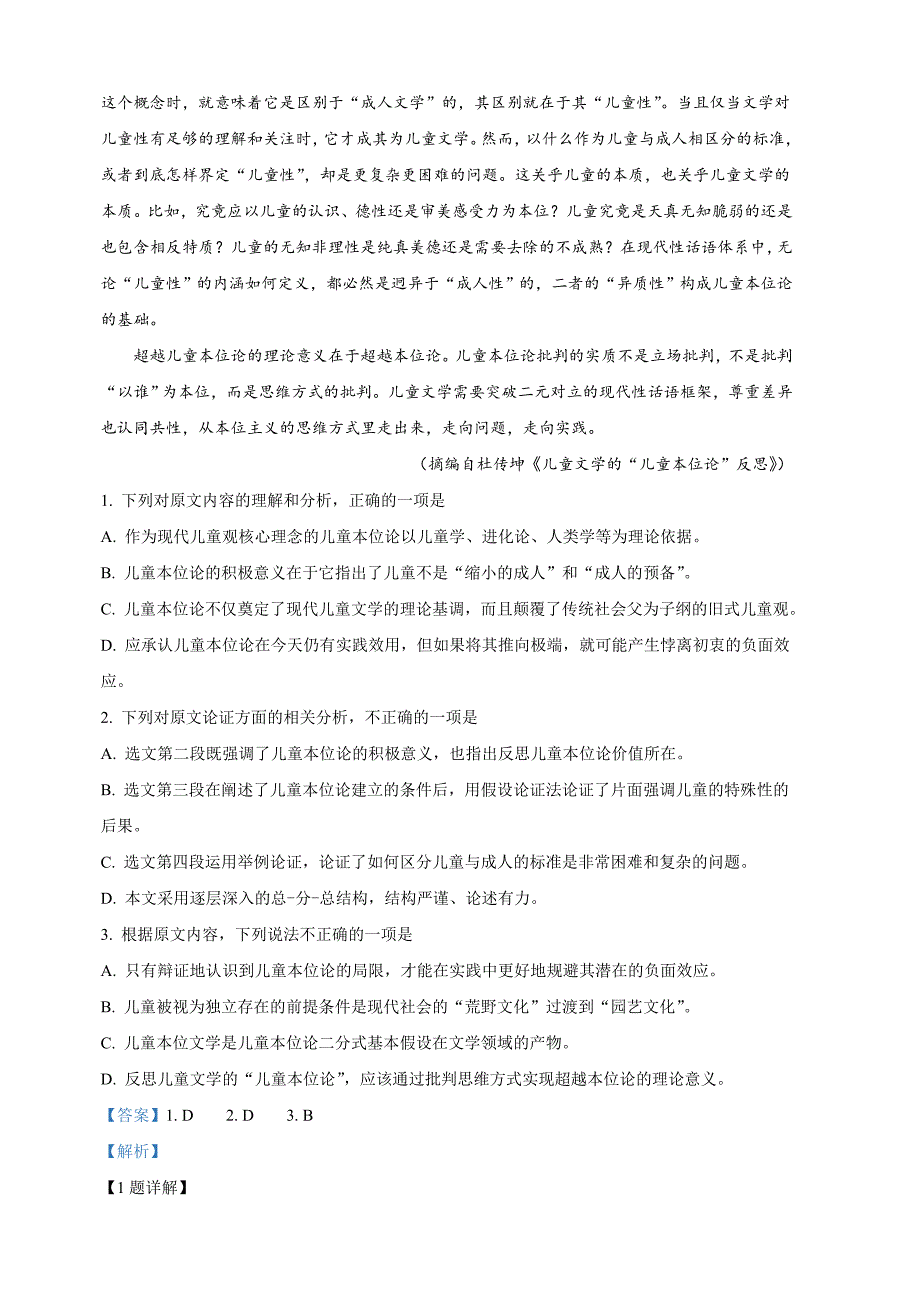 这个概念时，就意味着它是区别于“成人文学”的，其区别就在于其“儿童性”。当且仅当文学对儿童性有足够的理解和关注时，它才成其为儿童文学。然而，以什么作为儿童与成人相区分的标准，或者到底怎样界定“儿童性”，却是更复杂更困难的问题。这关乎儿童的本质，也关乎儿童文学的本质。比如，究竟应以儿童的认识、德性还是审美感受力为本位？儿童究竟是天真无知脆弱的还是也包含相反特质？儿童的无知非理性是纯真美德还是需要去除的不成熟？在现代性话语体系中，无论“儿童性”的内涵如何定义，都必然是迥异于“成人性”的，二者的“异质性”构成儿童本位论的基础。

超越儿童本位论的理论意义在于超越本位论。儿童本位论批判的实质不是立场批判，不是批判“以谁”为本位，而是思维方式的批判。儿童文学需要突破二元对立的现代性话语框架，尊重差异也认同共性，从本位主义的思维方式里走出来，走向问题，走向实践。

（摘编自杜传坤《儿童文学的“儿童本位论”反思》）

1. 下列对原文内容的理解和分析，正确的一项是

A. 作为现代儿童观核心理念的儿童本位论以儿童学、进化论、人类学等为理论依据。

B. 儿童本位论的积极意义在于它指出了儿童不是“缩小的成人”和“成人的预备”。

C. 儿童本位论不仅奠定了现代儿童文学的理论基调，而且颠覆了传统社会父为子纲的旧式儿童观。

D. 应承认儿童本位论在今天仍有实践效用，但如果将其推向极端，就可能产生悖离初衷的负面效应。

2. 下列对原文论证方面的相关分析，不正确的一项是

A. 选文第二段既强调了儿童本位论的积极意义，也指出反思儿童本位论价值所在。

B. 选文第三段在阐述了儿童本位论建立的条件后，用假设论证法论证了片面强调儿童的特殊性的后果。

C. 选文第四段运用举例论证，论证了如何区分儿童与成人的标准是非常困难和复杂的问题。

D. 本文采用逐层深入的总-分-总结构，结构严谨、论述有力。

3. 根据原文内容，下列说法不正确的一项是

A. 只有辩证地认识到儿童本位论的局限，才能在实践中更好地规避其潜在的负面效应。

B. 儿童被视为独立存在的前提条件是现代社会的“荒野文化”过渡到“园艺文化”。

C. 儿童本位文学是儿童本位论二分式基本假设在文学领域的产物。

D. 反思儿童文学的“儿童本位论”，应该通过批判思维方式实现超越本位论的理论意义。

【答案】1. D 2. D 3. B

【解析】

【1 题详解】